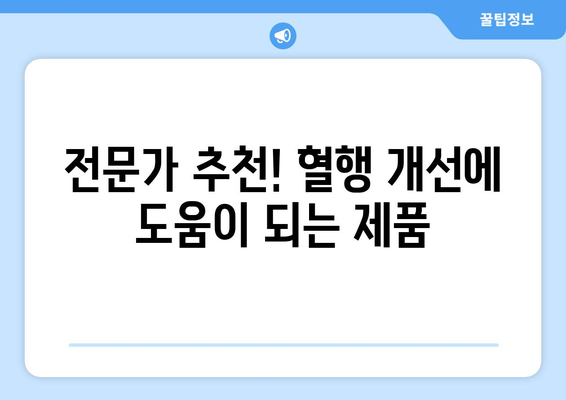 꿀팁정보

전문가 추천! 혈행 개선에 도움이 되는 제품